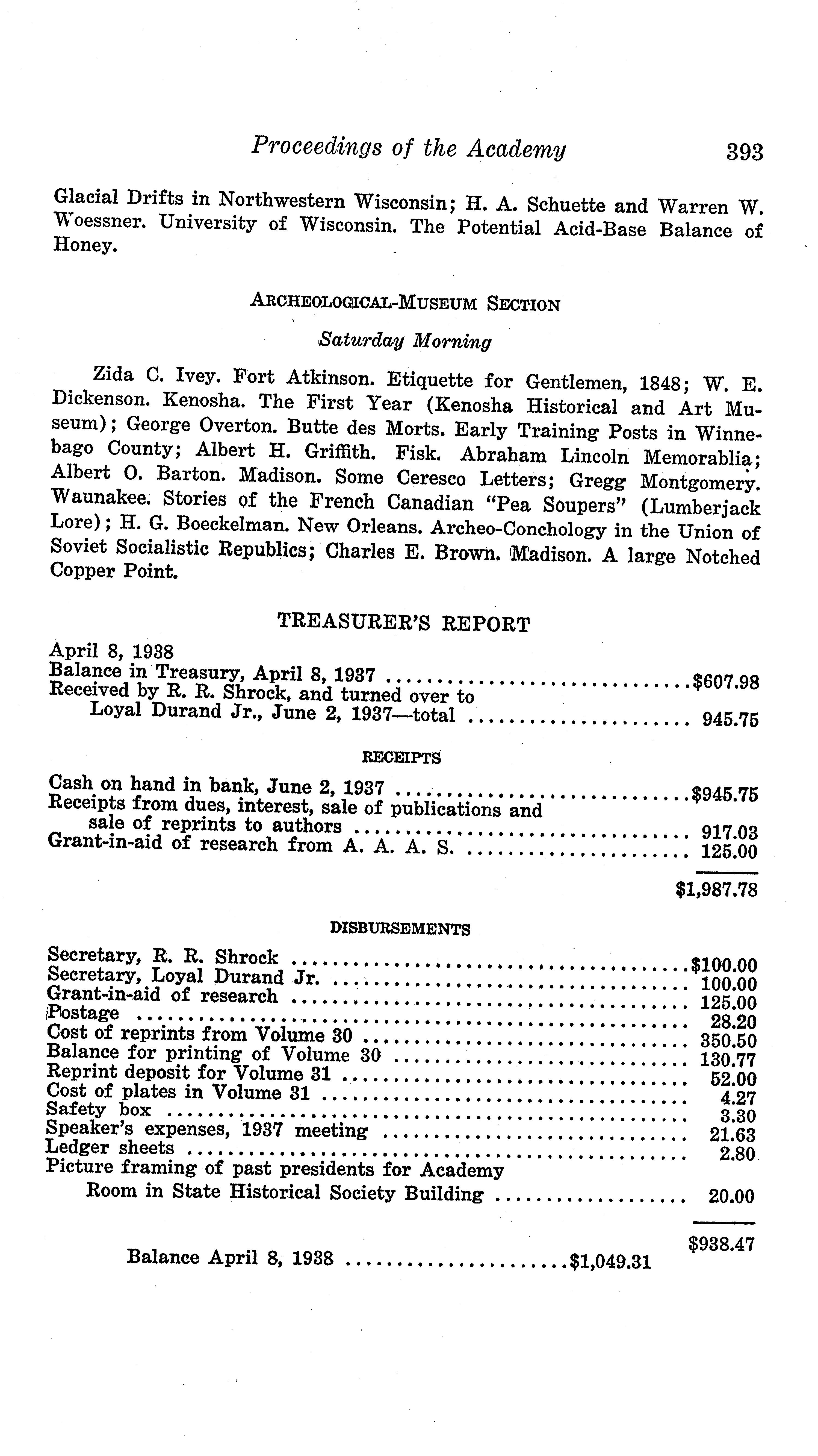 Proceedings of the Academy 393

Glacial Drifts in Northwestern Wisconsin; H. A. Schuette and Warren W. Woessner. University of Wisconsin. The Potential Acid-Base Balance of Honey.

ARCHEOLOGICAL-MUSEUM SECTION

Saturday Morning

Zida C. Ivey. Fort Atkinson. Etiquette for Gentlemen, 1848; W. E. Dickenson. Kenosha. The First Year (Kenosha Historical and Art Museum); George Overton. Butte des Morts. Early Training Posts in Winnebago County; Albert H. Griffith. Fisk. Abraham Lincoln Memorablia; Albert O. Barton. Madison. Some Ceresco Letters; Gregg Montgomery. Waunakee. Stories of the French Canadian "Pea Soupers" (Lumberjack Lore); H. G. Boeckelman. New Orleans. Archeo-Conchology in the Union of Soviet Socialistic Republics; Charles E. Brown. Madison. A large Notched Copper Point.

TREASURER'S REPORT

April 8, 1938
Balance in Treasury, April 8, 1937 ........ $607.98
Received by R. R. Shrock, and turned over to Loyal Durand Jr., June 2, 1937—total ........ 945.75

RECEIPTS

Cash on hand in bank, June 2, 1937 ........ $945.75
Receipts from dues, interest, sale of publications and sale of reprints to authors ........ 917.03
Grant-in-aid of research from A. A. A. S. ........ 125.00
$1,987.78

DISBURSEMENTS

Secretary, R. R. Shrock ........ $100.00
Secretary, Loyal Durand Jr. ........ 100.00
Grant-in-aid of research ........ 125.00
Postage ........ 28.20
Cost of reprints from Volume 30 ........ 350.50
Balance for printing of Volume 30 ........ 130.77
Reprint deposit for Volume 31 ........ 52.00
Cost of plates in Volume 31 ........ 4.27
Safety box ........ 3.30
Speaker's expenses, 1937 meeting ........ 21.63
Ledger sheets ........ 2.80
Picture framing of past presidents for Academy Room in State Historical Society Building ........ 20.00
$938.47

Balance April 8, 1938 ........ $1,049.31